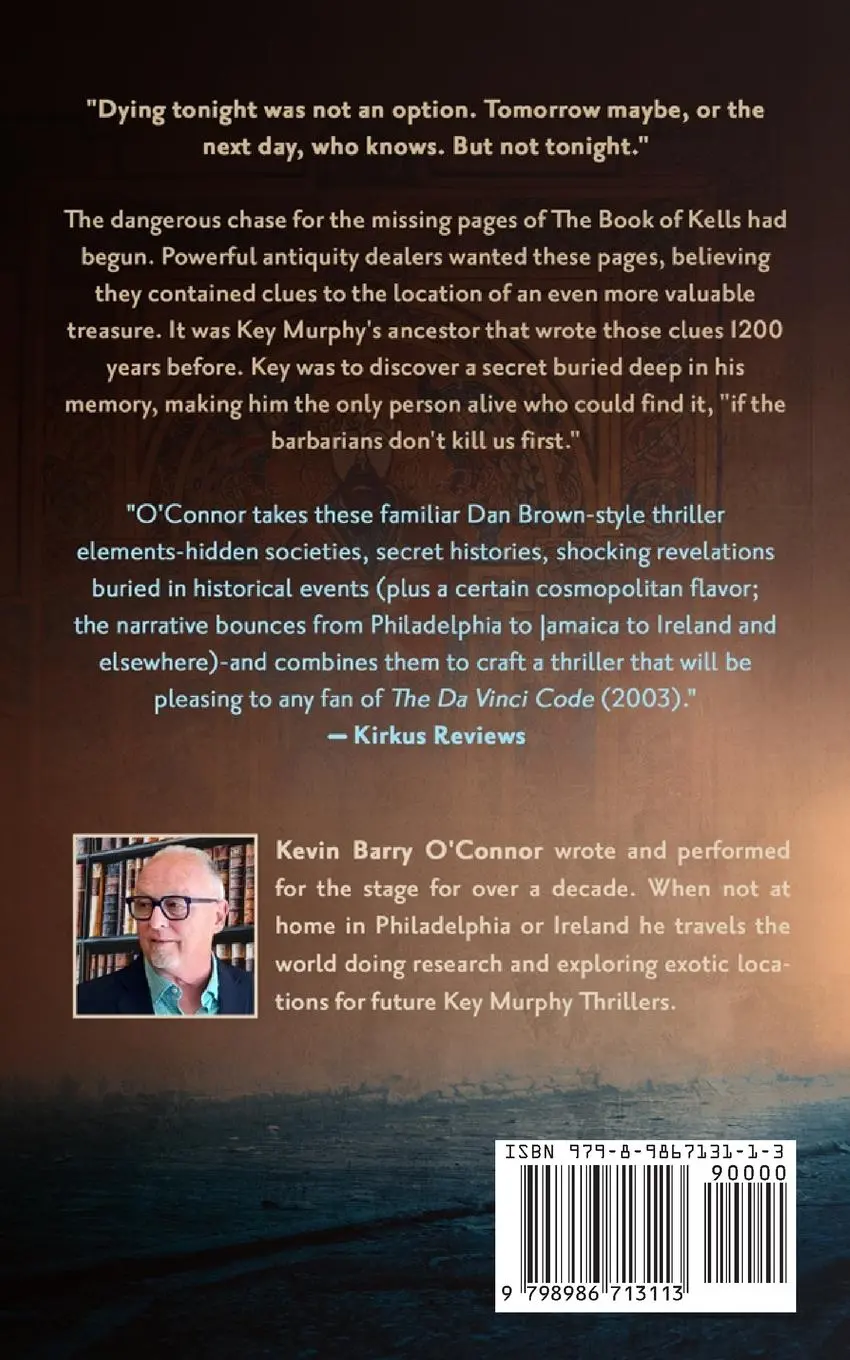 "Dying tonight was not an option. Tomorrow maybe, or the next day, who knows. But not tonight."

The dangerous chase for the missing pages of The Book of Kells had begun. Powerful antiquity dealers wanted these pages, believing they contained clues to the location of an even more valuable treasure. It was Key Murphy's ancestor that wrote those clues 1200 years before. Key was to discover a secret buried deep in his memory, making him the only person alive who could find it, "if the barbarians don't kill us first."

"O'Connor takes these familiar Dan Brown-style thriller elements-hidden societies, secret histories, shocking revelations buried in historical events (plus a certain cosmopolitan flavor; the narrative bounces from Philadelphia to Jamaica to Ireland and elsewhere)-and combines them to craft a thriller that will be pleasing to any fan of The Da Vinci Code (2003)."
— Kirkus Reviews

Kevin Barry O'Connor wrote and performed for the stage for over a decade. When not at home in Philadelphia or Ireland he travels the world doing research and exploring exotic locations for future Key Murphy Thrillers.

ISBN 979-8-9867131-1-3
90000
9 798986 713113